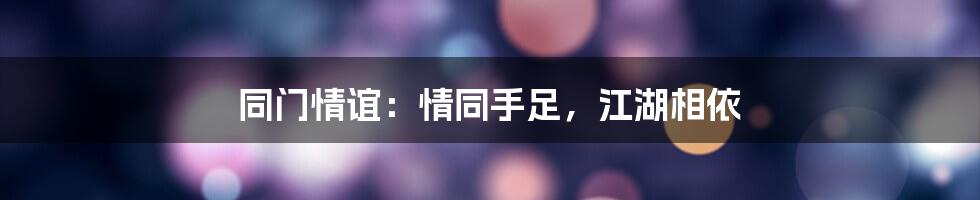 同门情谊：情同手足，江湖相依